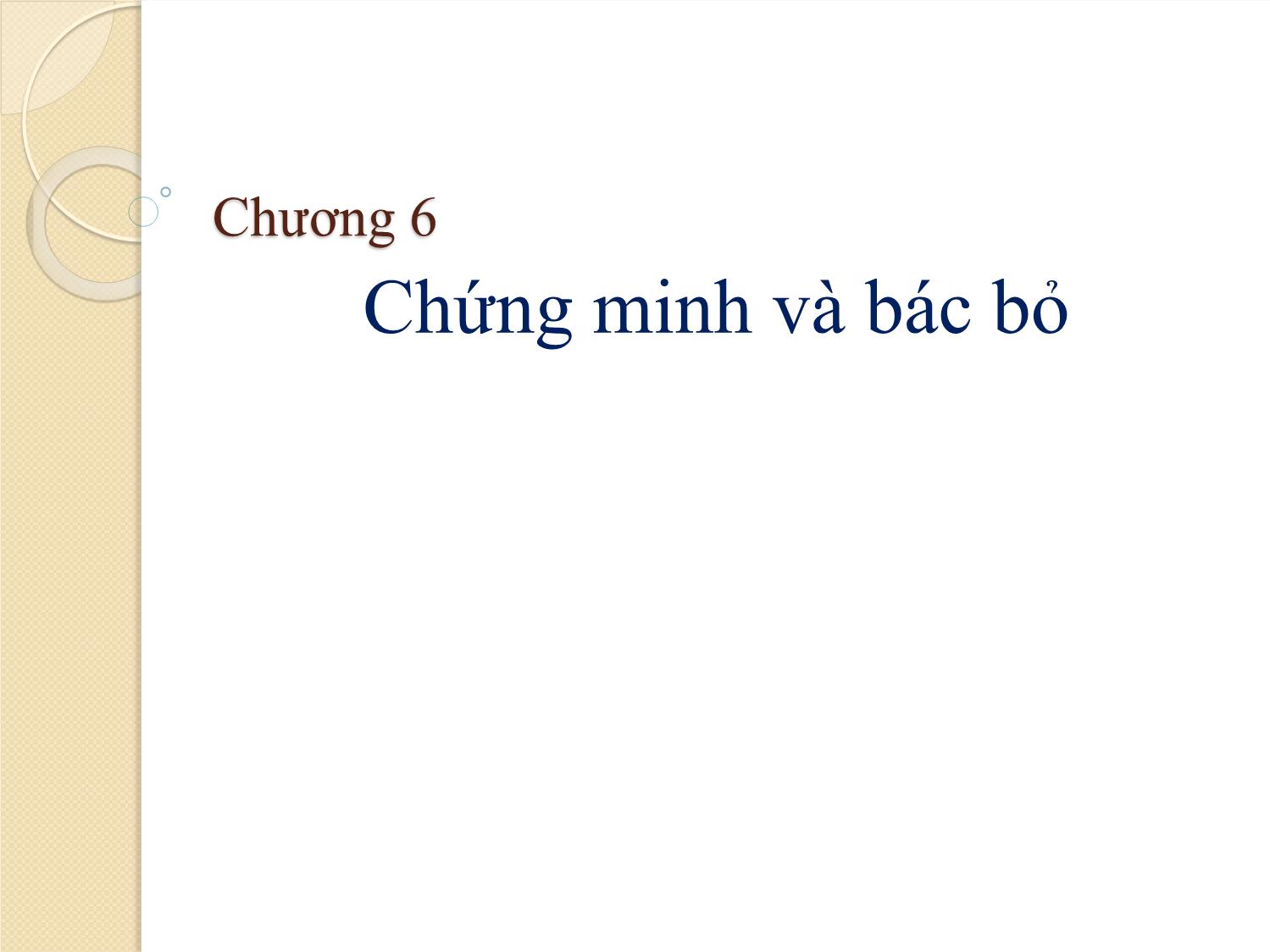 Chương 6

Chứng minh và bác bỏ